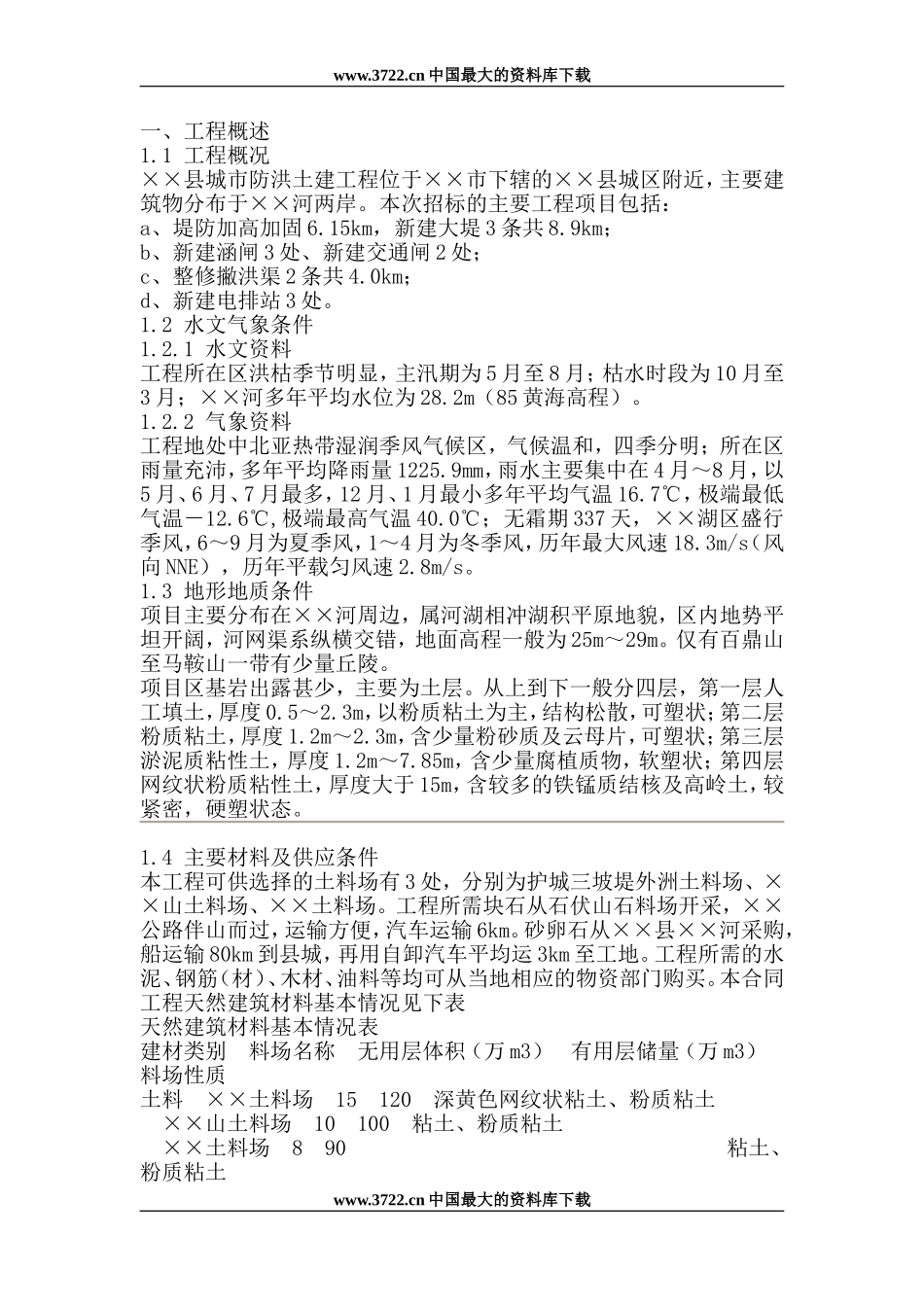 www.3722.cn 中国最大的资料库下载

一、工程概述
1.1 工程概况
××县城市防洪土建工程位于××市下辖的××县城区附近，主要建筑物分布于××河两岸。本次招标的主要工程项目包括：
a、堤防加高加固 6.15km，新建大堤 3 条共 8.9km；
b、新建涵闸 3 处、新建交通闸 2 处；
c、整修撇洪渠 2 条共 4.0km；
d、新建电排站 3 处。
1.2 水文气象条件
1.2.1 水文资料
工程所在区洪枯季节明显，主汛期为 5 月至 8 月；枯水时段为 10 月至 3 月；××河多年平均水位为 28.2m（85 黄海高程）。
1.2.2 气象资料
工程地处中北亚热带湿润季风气候区，气候温和，四季分明；所在区雨量充沛，多年平均降雨量 1225.9mm，雨水主要集中在 4 月～8 月，以 5 月、6 月、7 月最多，12 月、1 月最小多年平均气温 16.7℃，极端最低气温－12.6℃，极端最高气温 40.0℃；无霜期 337 天，××湖区盛行季风，6～9 月为夏季风，1～4 月为冬季风，历年最大风速 18.3m/s（风向 NNE），历年平载匀风速 2.8m/s。
1.3 地形地质条件
项目主要分布在××河周边，属河湖相冲湖积平原地貌，区内地势平坦开阔，河网渠系纵横交错，地面高程一般为 25m～29m。仅有百鼎山至马鞍山一带有少量丘陵。
项目区基岩出露甚少，主要为土层。从上到下一般分四层，第一层人工填土，厚度 0.5～2.3m，以粉质粘土为主，结构松散，可塑状；第二层粉质粘土，厚度 1.2m～2.3m，含少量粉砂质及云母片，可塑状；第三层淤泥质粘性土，厚度 1.2m～7.85m，含少量腐植质物，软塑状；第四层网纹状粉质粘性土，厚度大于 15m，含较多的铁锰质结核及高岭土，较紧密，硬塑状态。

1.4 主要材料及供应条件
本工程可供选择的土料场有 3 处，分别为护城三坡堤外洲土料场、××山土料场、××土料场。工程所需块石从石伏山石料场开采，××公路伴山而过，运输方便，汽车运输 6km。砂卵石从××县××河采购，船运输 80km 到县城，再用自卸汽车平均运 3km 至工地。工程所需的水泥、钢筋（材）、木材、油料等均可从当地相应的物资部门购买。本合同工程天然建筑材料基本情况见下表
天然建筑材料基本情况表
建材类别　料场名称　无用层体积（万 m3）　有用层储量（万 m3）　料场性质
土料　××土料场　15　120　深黄色网纹状粘土、粉质粘土
　××山土料场　10　100　粘土、粉质粘土
　××土料场　8　90　粘土、粉质粘土

www.3722.cn 中国最大的资料库下载